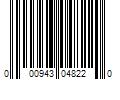 0 00943 04822 0